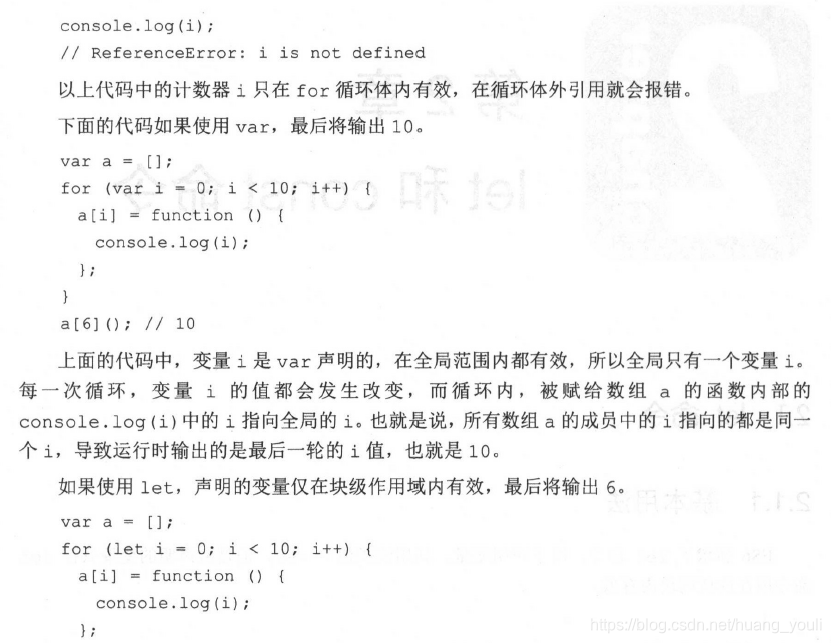 console.log(i);
// ReferenceError: i is not defined

以上代码中的计数器 i 只在 for 循环体内有效，在循环体外引用就会报错。

下面的代码如果使用 var，最后将输出 10。

var a = [];
for (var i = 0; i < 10; i++) {
  a[i] = function () {
    console.log(i);
  };
}
a[6](); // 10

上面的代码中，变量 i 是 var 声明的，在全局范围内都有效，所以全局只有一个变量 i。每一次循环，变量 i 的值都会发生改变，而循环内，被赋给数组 a 的函数内部的 console.log(i)中的 i 指向全局的 i。也就是说，所有数组 a 的成员中的 i 指向的都是同一个 i，导致运行时输出的是最后一轮的 i 值，也就是 10。

如果使用 let，声明的变量仅在块级作用域内有效，最后将输出 6。

var a = [];
for (let i = 0; i < 10; i++) {
  a[i] = function () {
    console.log(i);
  };

https://blog.csdn.net/huang_youli